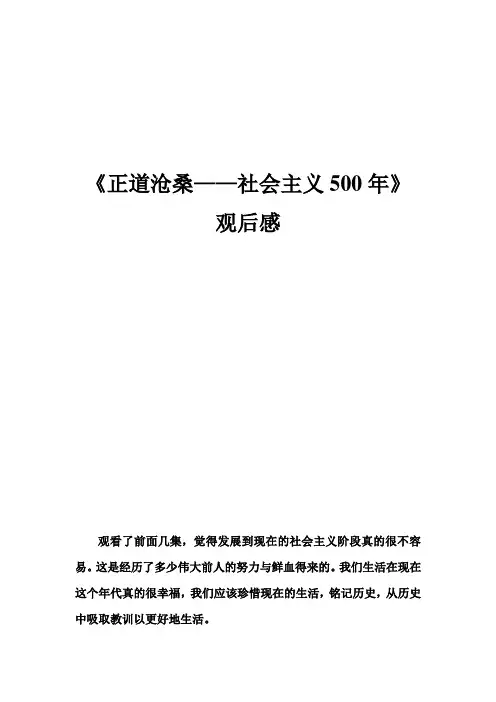 《正道沧桑——社会主义 500 年》
观后感

观看了前面几集，觉得发展到现在的社会主义阶段真的很不容易。这是经历了多少伟大前人的努力与鲜血得来的。我们生活在现在这个年代真的很幸福，我们应该珍惜现在的生活，铭记历史，从历史中吸取教训以更好地生活。